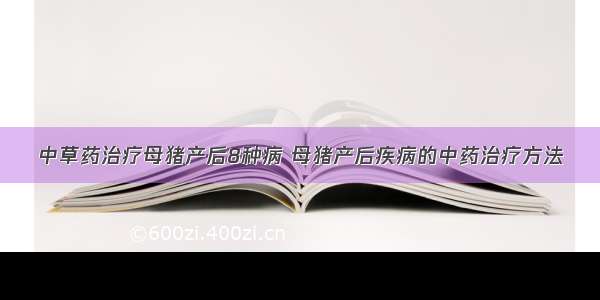 中草药治疗母猪产后8种病 母猪产后疾病的中药治疗方法

©600zi.400zi.cn